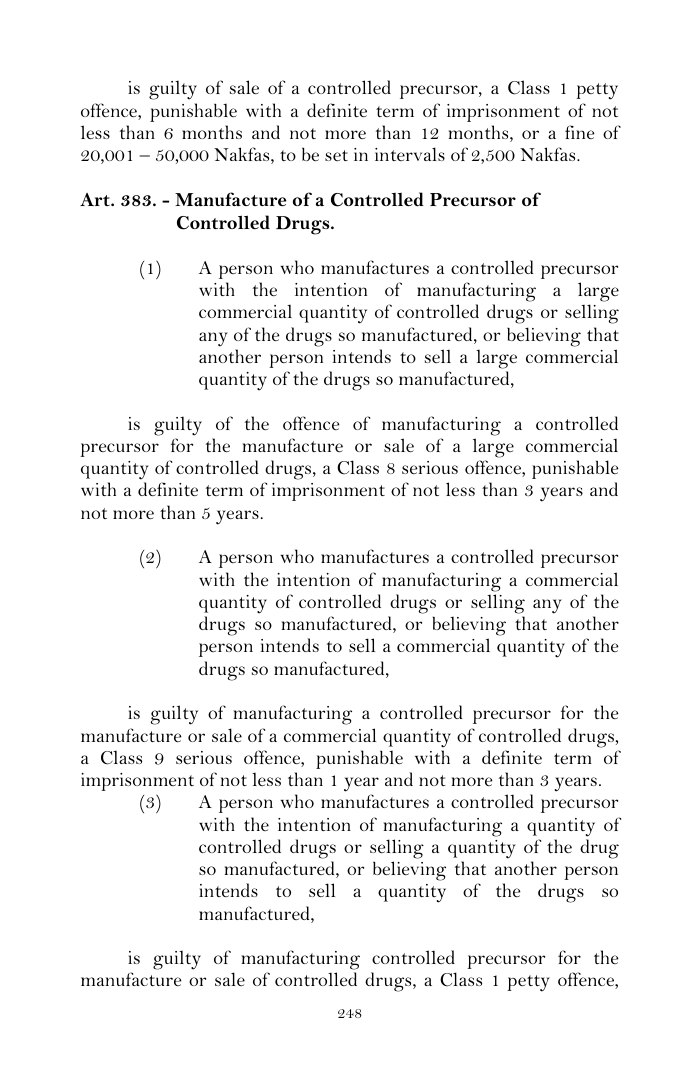 is guilty of sale of a controlled precursor, a Class 1 petty offence, punishable with a definite term of imprisonment of not less than 6 months and not more than 12 months, or a fine of 20,001 – 50,000 Nakfas, to be set in intervals of 2,500 Nakfas.

Art. 383. - Manufacture of a Controlled Precursor of Controlled Drugs.

(1) A person who manufactures a controlled precursor with the intention of manufacturing a large commercial quantity of controlled drugs or selling any of the drugs so manufactured, or believing that another person intends to sell a large commercial quantity of the drugs so manufactured,

is guilty of the offence of manufacturing a controlled precursor for the manufacture or sale of a large commercial quantity of controlled drugs, a Class 8 serious offence, punishable with a definite term of imprisonment of not less than 3 years and not more than 5 years.

(2) A person who manufactures a controlled precursor with the intention of manufacturing a commercial quantity of controlled drugs or selling any of the drugs so manufactured, or believing that another person intends to sell a commercial quantity of the drugs so manufactured,

is guilty of manufacturing a controlled precursor for the manufacture or sale of a commercial quantity of controlled drugs, a Class 9 serious offence, punishable with a definite term of imprisonment of not less than 1 year and not more than 3 years.

(3) A person who manufactures a controlled precursor with the intention of manufacturing a quantity of controlled drugs or selling a quantity of the drug so manufactured, or believing that another person intends to sell a quantity of the drugs so manufactured,

is guilty of manufacturing controlled precursor for the manufacture or sale of controlled drugs, a Class 1 petty offence,

248